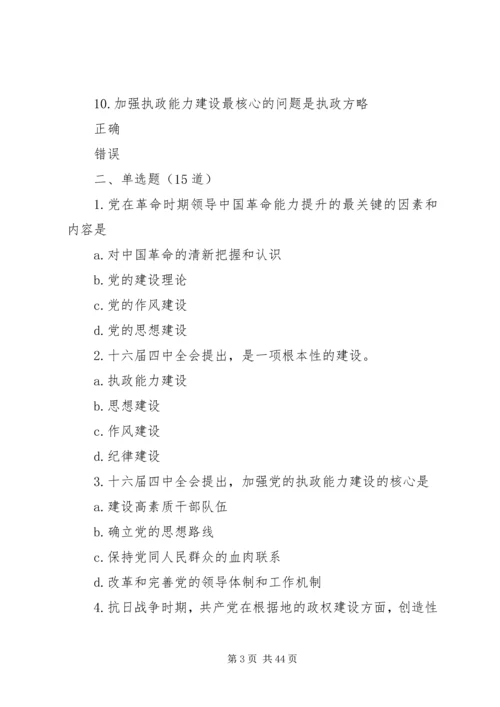 10. 加强执政能力建设最核心的问题是执政方略

正确

错误

二、单选题（15 道）

1. 党在革命时期领导中国革命能力提升的最关键的因素和内容是

a. 对中国革命的清新把握和认识

b. 党的建设理论

c. 党的作风建设

d. 党的思想建设

2. 十六届四中全会提出，是一项根本性的建设。

a. 执政能力建设

b. 思想建设

c. 作风建设

d. 纪律建设

3. 十六届四中全会提出，加强党的执政能力建设的核心是

a. 建设高素质干部队伍

b. 确立党的思想路线

c. 保持党同人民群众的血肉联系

d. 改革和完善党的领导体制和工作机制

4. 抗日战争时期，共产党在根据地的政权建设方面，创造性

第 3 页 共 44 页